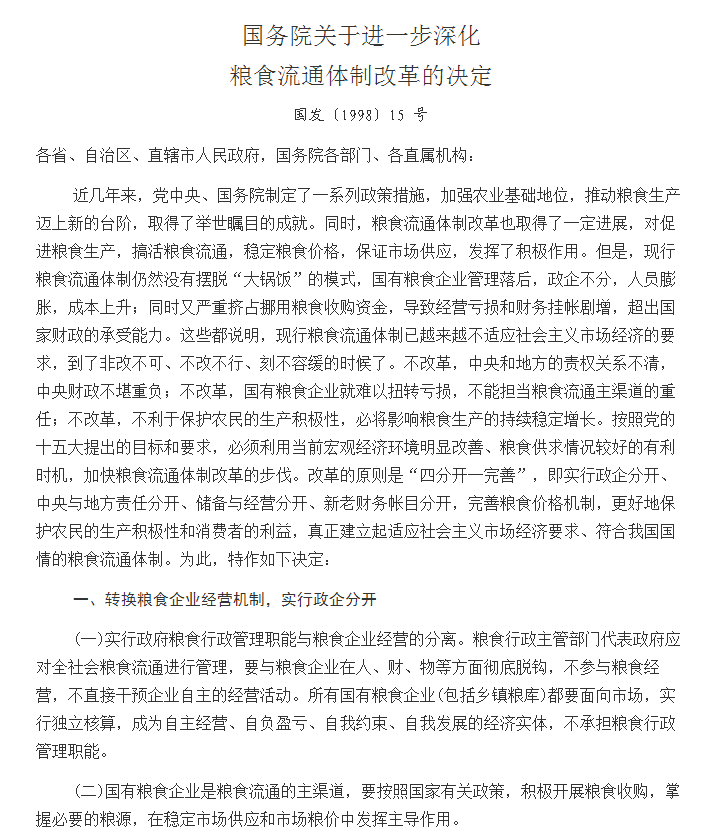 国务院关于进一步深化
粮食流通体制改革的决定

国发〔1998〕15 号

各省、自治区、直辖市人民政府，国务院各部门、各直属机构：

近几年来，党中央、国务院制定了一系列政策措施，加强农业基础地位，推动粮食生产迈上新的台阶，取得了举世瞩目的成就。同时，粮食流通体制改革也取得了一定进展，对促进粮食生产，搞活粮食流通，稳定粮食价格，保证市场供应，发挥了积极作用。但是，现行粮食流通体制仍然没有摆脱“大锅饭”的模式，国有粮食企业管理落后，政企不分，人员膨胀，成本上升；同时又严重挤占挪用粮食收购资金，导致经营亏损和财务挂帐剧增，超出国家财政的承受能力。这些都说明，现行粮食流通体制已越来越不适应社会主义市场经济的要求，到了非改不可、不改不行、刻不容缓的时候了。不改革，中央和地方的责权关系不清，中央财政不堪重负；不改革，国有粮食企业就难以扭转亏损，不能担当粮食流通主渠道的重任；不改革，不利于保护农民的生产积极性，必将影响粮食生产的持续稳定增长。按照党的十五大提出的目标和要求，必须利用当前宏观经济环境明显改善、粮食供求情况较好的有利时机，加快粮食流通体制改革的步伐。改革的原则是“四分开一完善”，即实行政企分开、中央与地方责任分开、储备与经营分开、新老财务帐目分开，完善粮食价格机制，更好地保护农民的生产积极性和消费者的利益，真正建立起适应社会主义市场经济要求、符合我国国情的粮食流通体制。为此，特作如下决定：

一、转换粮食企业经营机制，实行政企分开

(一)实行政府粮食行政管理职能与粮食企业经营的分离。粮食行政主管部门代表政府应对全社会粮食流通进行管理，要与粮食企业在人、财、物等方面彻底脱钩，不参与粮食经营，不直接干预企业自主的经营活动。所有国有粮食企业(包括乡镇粮库)都要面向市场，实行独立核算，成为自主经营、自负盈亏、自我约束、自我发展的经济实体，不承担粮食行政管理职能。

(二)国有粮食企业是粮食流通的主渠道，要按照国家有关政策，积极开展粮食收购，掌握必要的粮源，在稳定市场供应和市场粮价中发挥主导作用。